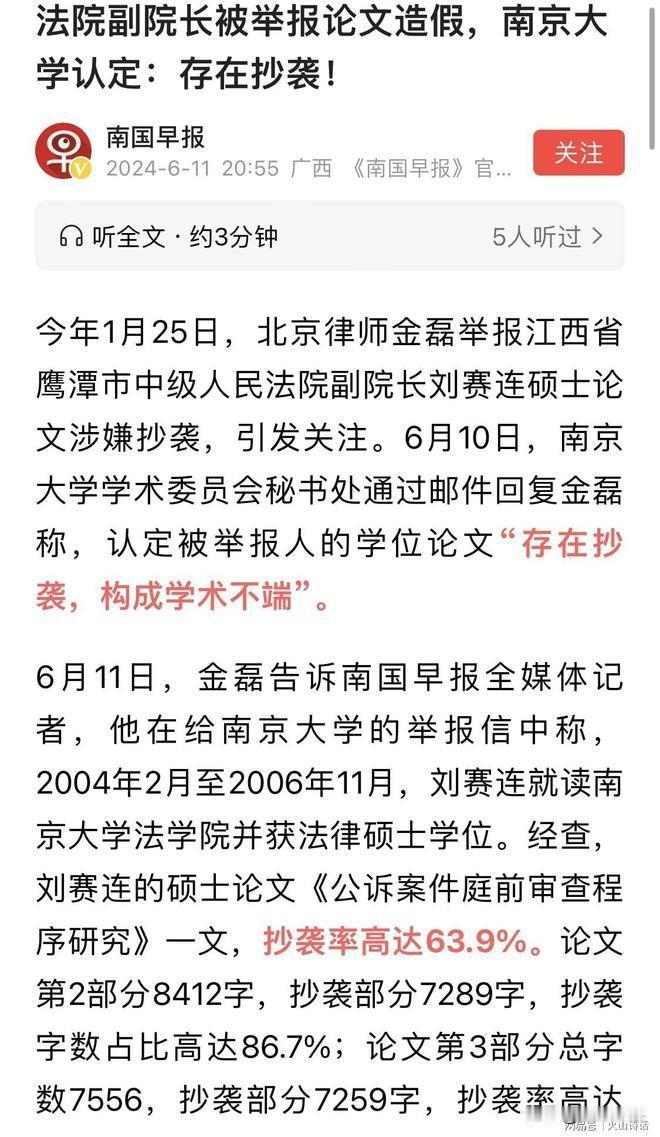 法院副院长被举报论文造假，南京大学认定：存在抄袭！

南国早报
2024-6-11 20:55 广西 《南国早报》官...

关注

听全文 · 约3分钟

5人听过 >

今年1月25日，北京律师金磊举报江西省鹰潭市中级人民法院副院长刘赛连硕士论文涉嫌抄袭，引发关注。6月10日，南京大学学术委员会秘书处通过邮件回复金磊称，认定被举报人的学位论文“存在抄袭，构成学术不端”。

6月11日，金磊告诉南国早报全媒体记者，他在给南京大学的举报信中称，2004年2月至2006年11月，刘赛连就读南京大学法学院并获法律硕士学位。经查，刘赛连的硕士论文《公诉案件庭前审查程序研究》一文，抄袭率高达63.9%。论文第2部分8412字，抄袭部分7289字，抄袭字数占比高达86.7%；论文第3部分总字数7556，抄袭部分7259字，抄袭率高达

网易号 | 火山诗话